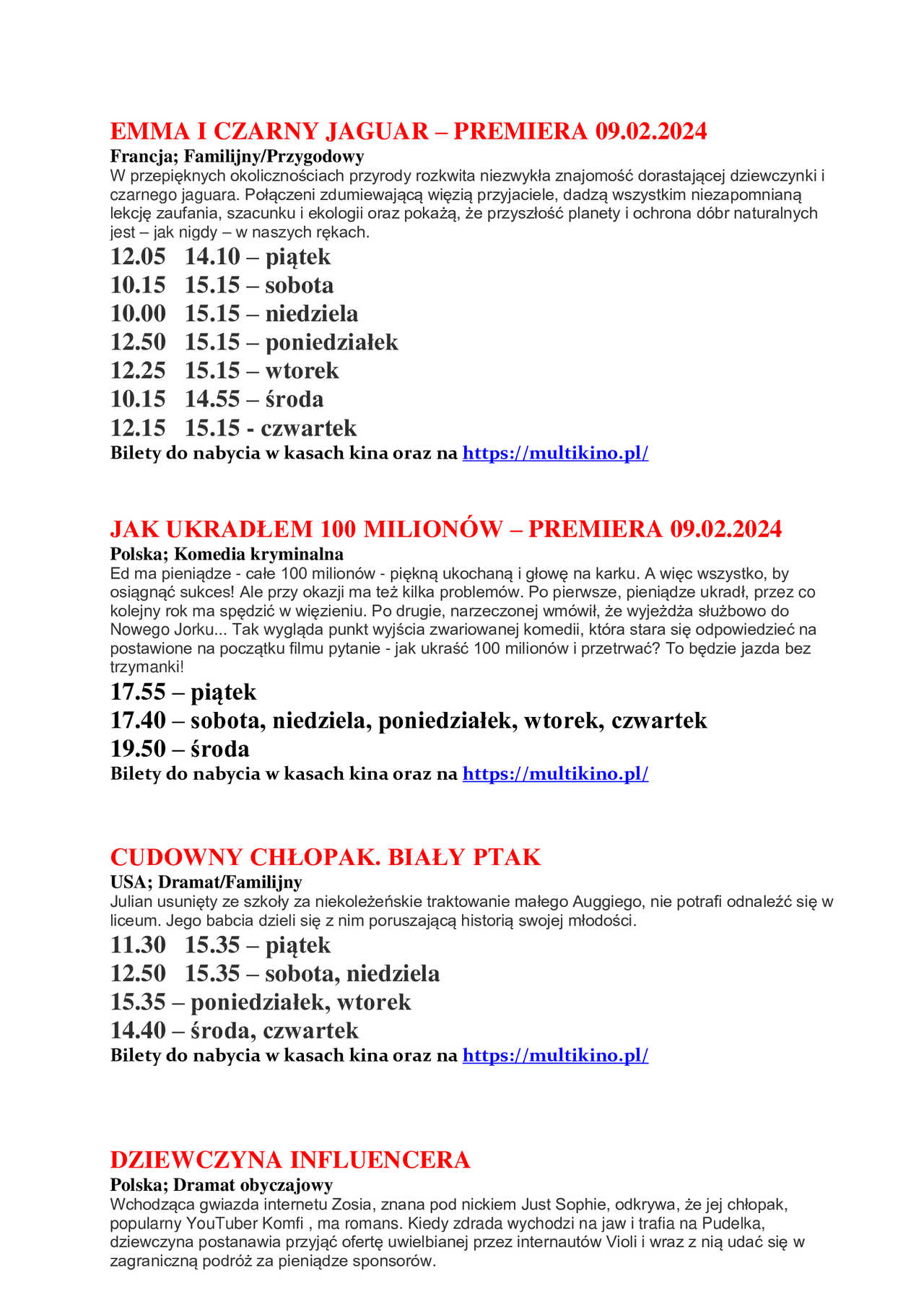 EMMA I CZARNY JAGUAR – PREMIERA 09.02.2024

Francja; Familijny/Przygodowy

W przepięknych okolicznościach przyrody rozkwita niezwykła znajomość dorastającej dziewczynki i czarnego jaguara. Połączeni zdumiewającą więzią przyjaciele, dadzą wszystkim niezapomnianą lekcję zaufania, szacunku i ekologii oraz pokażą, że przyszłość planety i ochrona dóbr naturalnych jest – jak nigdy – w naszych rękach.

12.05 14.10 – piątek
10.15 15.15 – sobota
10.00 15.15 – niedziela
12.50 15.15 – poniedziałek
12.25 15.15 – wtorek
10.15 14.55 – środa
12.15 15.15 - czwartek

Bilety do nabycia w kasach kina oraz na https://multikino.pl/

JAK UKRADŁEM 100 MILIONÓW – PREMIERA 09.02.2024

Polska; Komedia kryminalna

Ed ma pieniądze - całe 100 milionów - piękną ukochaną i głowę na karku. A więc wszystko, by osiągnąć sukces! Ale przy okazji ma też kilka problemów. Po pierwsze, pieniądze ukradł, przez co kolejny rok ma spędzić w więzieniu. Po drugie, narzeczonej wmówił, że wyjeżdża służbowo do Nowego Jorku... Tak wygląda punkt wyjścia zwariowanej komedii, która stara się odpowiedzieć na postawione na początku filmu pytanie - jak ukraść 100 milionów i przetrwać? To będzie jazda bez trzymanki!

17.55 – piątek
17.40 – sobota, niedziela, poniedziałek, wtorek, czwartek
19.50 – środa

Bilety do nabycia w kasach kina oraz na https://multikino.pl/

CUDOWNY CHŁOPAK. BIAŁY PTAK

USA; Dramat/Familijny

Julian usunięty ze szkoły za niekoleżeńskie traktowanie małego Auggiego, nie potrafi odnaleźć się w liceum. Jego babcia dzieli się z nim poruszającą historią swojej młodości.

11.30 15.35 – piątek
12.50 15.35 – sobota, niedziela
15.35 – poniedziałek, wtorek
14.40 – środa, czwartek

Bilety do nabycia w kasach kina oraz na https://multikino.pl/

DZIEWCZYNA INFLUENCERA

Polska; Dramat obyczajowy

Wchodząca gwiazda internetu Zosia, znana pod nickiem Just Sophie, odkrywa, że jej chłopak, popularny YouTuber Komfi , ma romans. Kiedy zdrada wychodzi na jaw i trafia na Pudelka, dziewczyna postanawia przyjąć ofertę uwielbianej przez internautów Violi i wraz z nią udać się w zagraniczną podróż za pieniądze sponsorów.